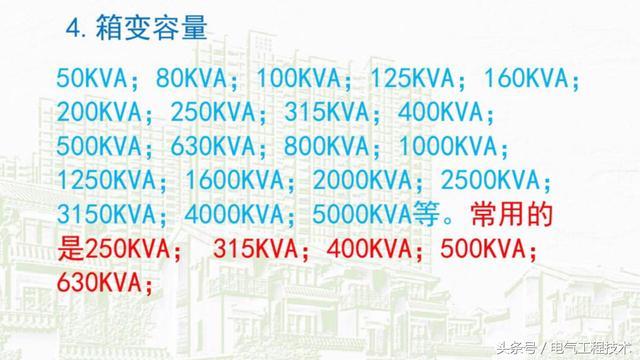 4. 箱变容量

50KVA；80KVA；100KVA；125KVA；160KVA；200KVA；250KVA；315KVA；400KVA；500KVA；630KVA；800KVA；1000KVA；1250KVA；1600KVA；2000KVA；2500KVA；3150KVA；4000KVA；5000KVA等。常用的是250KVA； 315KVA；400KVA；500KVA；630KVA；

头条号 / 电气工程技术